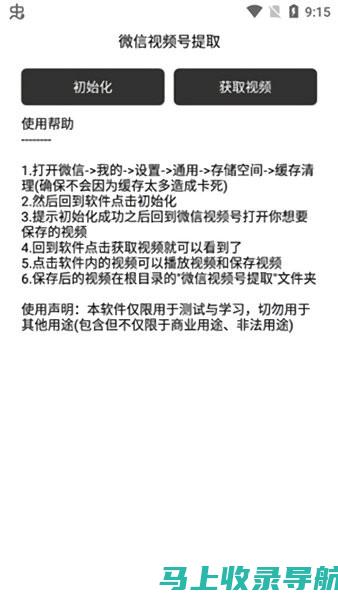 9:15

微信视频号提取

初始化

获取视频

使用帮助
---------

1.打开微信->我的->设置->通用->存储空间->缓存清理(确保不会因为缓存太多造成卡死)
2.然后回到软件点击初始化
3.提示初始化成功之后回到微信视频号打开你想要保存的视频
4.回到软件点击获取视频就可以看到了
5.点击软件内的视频可以播放视频和保存视频
6.保存后的视频在根目录的"微信视频号提取"文件夹

使用声明：本软件仅限用于测试与学习，切勿用于其他用途(包含但不仅限于商业用途、非法用途)

马上收录导航